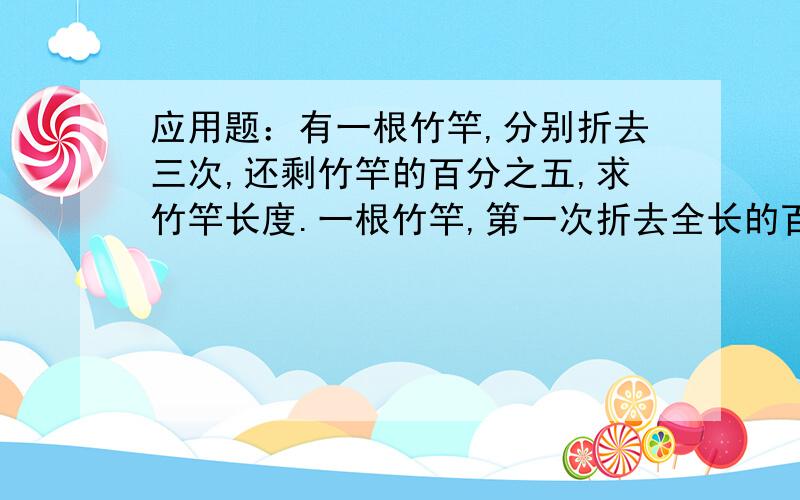 应用题：有一根竹竿,分别折去三次,还剩竹竿的百分之五,求竹竿长度.一根竹竿,第一次折去全长的百